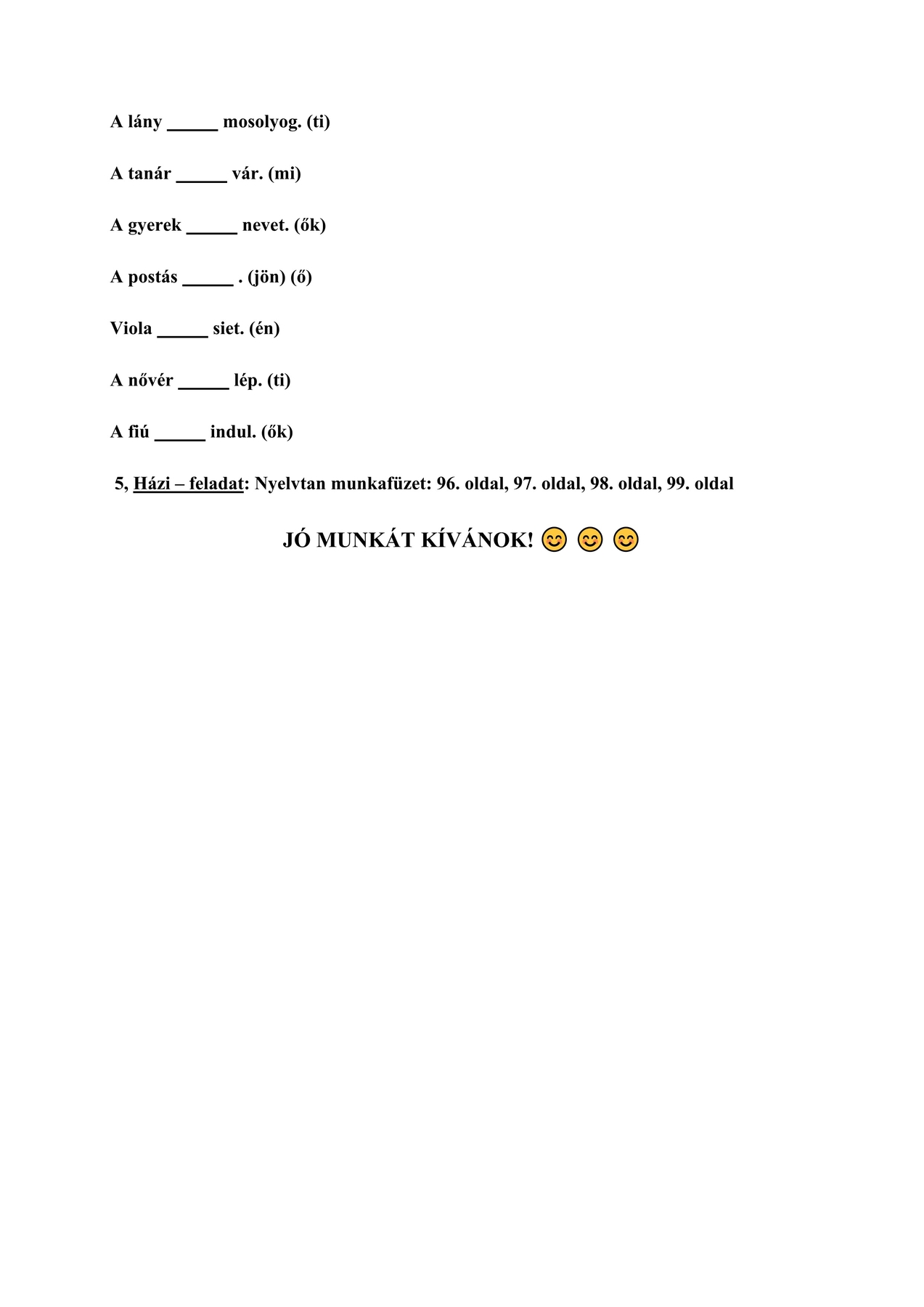 A lány _____ mosolyog. (ti)

A tanár _____ vár. (mi)

A gyerek _____ nevet. (ők)

A postás _____ . (jön) (ő)

Viola _____ siet. (én)

A nővér _____ lép. (ti)

A fiú _____ indul. (ők)

5, Házi – feladat: Nyelvtan munkafüzet: 96. oldal, 97. oldal, 98. oldal, 99. oldal

JÓ MUNKÁT KÍVÁNOK! 😊 😊 😊